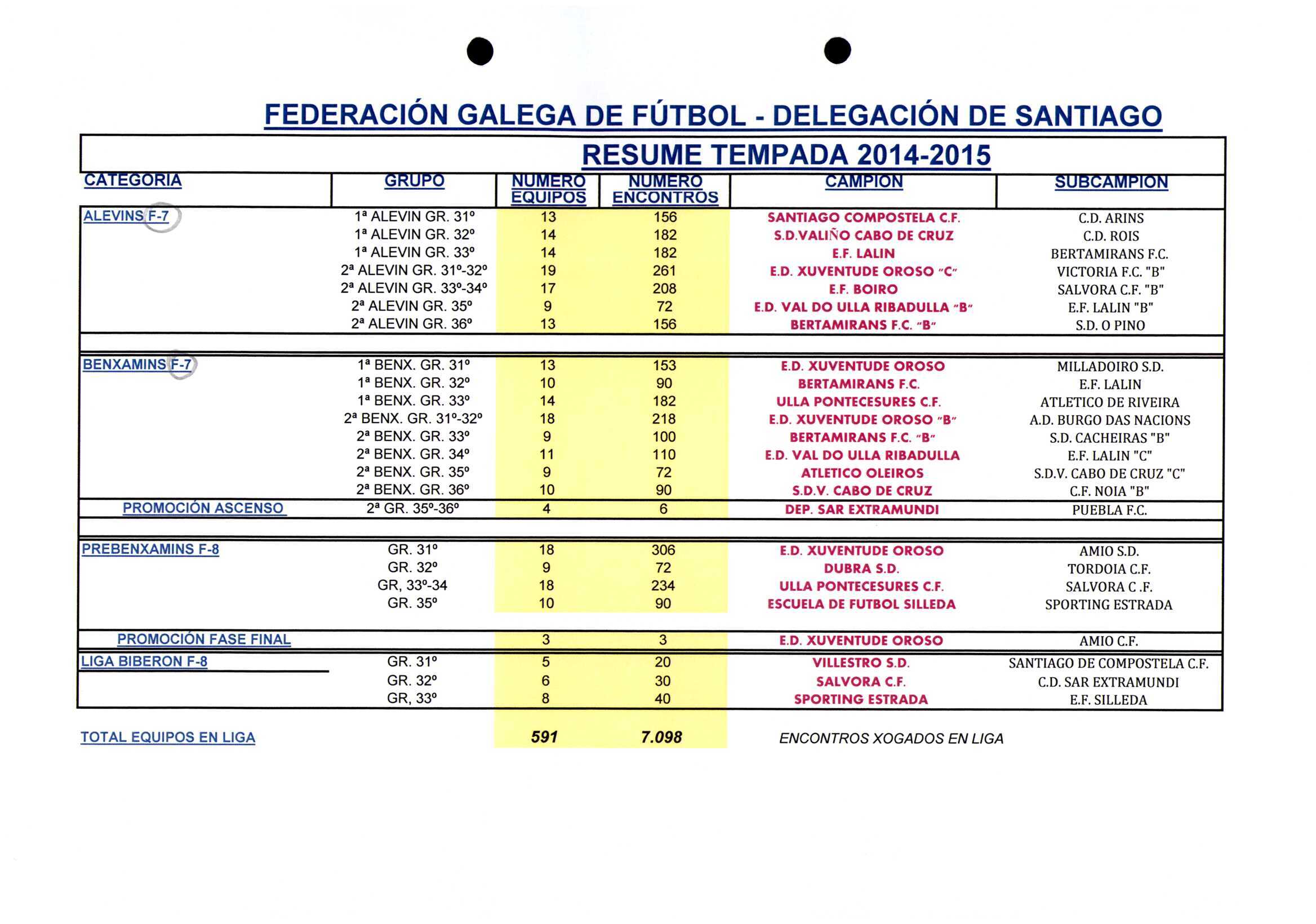 FEDERACIÓN GALEGA DE FÚTBOL - DELEGACIÓN DE SANTIAGO

RESUME TEMPADA 2014-2015

| CATEGORIA | GRUPO | NUMERO EQUIPOS | NUMERO ENCONTROS | CAMPION | SUBCAMPION |
|---|---|---|---|---|---|
| ALEVINS F-7 | 1ª ALEVIN GR. 31º | 13 | 156 | SANTIAGO COMPOSTELA C.F. | C.D. ARINS |
| | 1ª ALEVIN GR. 32º | 14 | 182 | S.D.VALIÑO CABO DE CRUZ | C.D. ROIS |
| | 1ª ALEVIN GR. 33º | 14 | 182 | E.F. LALIN | BERTAMIRANS F.C. |
| | 2ª ALEVIN GR. 31º-32º | 19 | 261 | E.D. XUVENTUDE OROSO "C" | VICTORIA F.C. "B" |
| | 2ª ALEVIN GR. 33º-34º | 17 | 208 | E.F. BOIRO | SALVORA C.F. "B" |
| | 2ª ALEVIN GR. 35º | 9 | 72 | E.D. VAL DO ULLA RIBADULLA "B" | E.F. LALIN "B" |
| | 2ª ALEVIN GR. 36º | 13 | 156 | BERTAMIRANS F.C. "B" | S.D. O PINO |
| BENXAMINS F-7 | 1ª BENX. GR. 31º | 13 | 153 | E.D. XUVENTUDE OROSO | MILLADOIRO S.D. |
| | 1ª BENX. GR. 32º | 10 | 90 | BERTAMIRANS F.C. | E.F. LALIN |
| | 1ª BENX. GR. 33º | 14 | 182 | ULLA PONTECESURES C.F. | ATLETICO DE RIVEIRA |
| | 2ª BENX. GR. 31º-32º | 18 | 218 | E.D. XUVENTUDE OROSO "B" | A.D. BURGO DAS NACIONS |
| | 2ª BENX. GR. 33º | 9 | 100 | BERTAMIRANS F.C. "B" | S.D. CACHEIRAS "B" |
| | 2ª BENX. GR. 34º | 11 | 110 | E.D. VAL DO ULLA RIBADULLA | E.F. LALIN "C" |
| | 2ª BENX. GR. 35º | 9 | 72 | ATLETICO OLEIROS | S.D.V. CABO DE CRUZ "C" |
| | 2ª BENX. GR. 36º | 10 | 90 | S.D.V. CABO DE CRUZ | C.F. NOIA "B" |
| PROMOCIÓN ASCENSO | 2ª GR. 35º-36º | 4 | 6 | DEP. SAR EXTRAMUNDI | PUEBLA F.C. |
| PREBENXAMINS F-8 | GR. 31º | 18 | 306 | E.D. XUVENTUDE OROSO | AMIO S.D. |
| | GR. 32º | 9 | 72 | DUBRA S.D. | TORDOIA C.F. |
| | GR, 33º-34 | 18 | 234 | ULLA PONTECESURES C.F. | SALVORA C .F. |
| | GR. 35º | 10 | 90 | ESCUELA DE FUTBOL SILLEDA | SPORTING ESTRADA |
| PROMOCIÓN FASE FINAL | | 3 | 3 | E.D. XUVENTUDE OROSO | AMIO C.F. |
| LIGA BIBERON F-8 | GR. 31º | 5 | 20 | VILLESTRO S.D. | SANTIAGO DE COMPOSTELA C.F. |
| | GR. 32º | 6 | 30 | SALVORA C.F. | C.D. SAR EXTRAMUNDI |
| | GR, 33º | 8 | 40 | SPORTING ESTRADA | E.F. SILLEDA |
| TOTAL EQUIPOS EN LIGA | | 591 | 7.098 | ENCONTROS XOGADOS EN LIGA | |